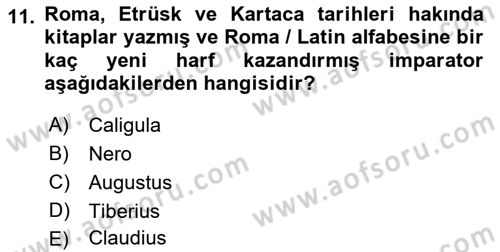 11. Roma, Etrüsk ve Kartaca tarihleri hakında kitaplar yazmış ve Roma / Latin alfabesine bir kaç yeni harf kazandırmış imparator aşağıdakilerden hangisidir?

A) Caligula
B) Nero
C) Augustus
D) Tiberius
E) Claudius

www.aofsoru.com